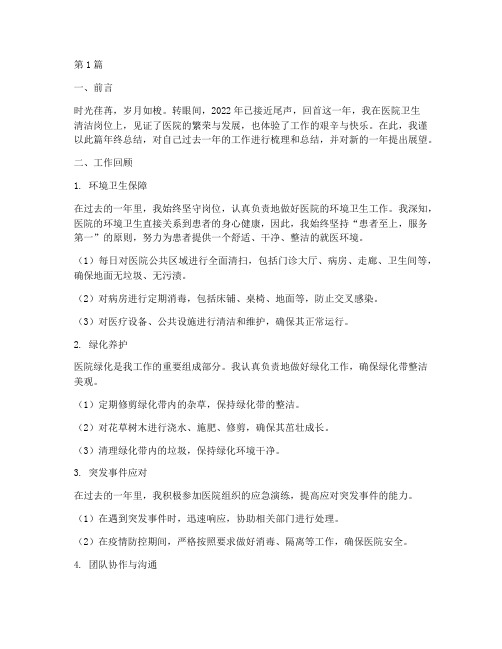 第1篇

一、前言

时光荏苒，岁月如梭。转眼间，2022年已接近尾声，回首这一年，我在医院卫生清洁岗位上，见证了医院的繁荣与发展，也体验了工作的艰辛与快乐。在此，我谨以此篇年终总结，对自己过去一年的工作进行梳理和总结，并对新的一年提出展望。

二、工作回顾

1. 环境卫生保障

在过去的一年里，我始终坚守岗位，认真负责地做好医院的环境卫生工作。我深知，医院的环境卫生直接关系到患者的身心健康，因此，我始终坚持“患者至上，服务第一”的原则，努力为患者提供一个舒适、干净、整洁的就医环境。

（1）每日对医院公共区域进行全面清扫，包括门诊大厅、病房、走廊、卫生间等，确保地面无垃圾、无污渍。

（2）对病房进行定期消毒，包括床铺、桌椅、地面等，防止交叉感染。

（3）对医疗设备、公共设施进行清洁和维护，确保其正常运行。

2. 绿化养护

医院绿化是我工作的重要组成部分。我认真负责地做好绿化工作，确保绿化带整洁美观。

（1）定期修剪绿化带内的杂草，保持绿化带的整洁。

（2）对花草树木进行浇水、施肥、修剪，确保其茁壮成长。

（3）清理绿化带内的垃圾，保持绿化环境干净。

3. 突发事件应对

在过去的一年里，我积极参加医院组织的应急演练，提高应对突发事件的能力。

（1）在遇到突发事件时，迅速响应，协助相关部门进行处理。

（2）在疫情防控期间，严格按照要求做好消毒、隔离等工作，确保医院安全。

4. 团队协作与沟通